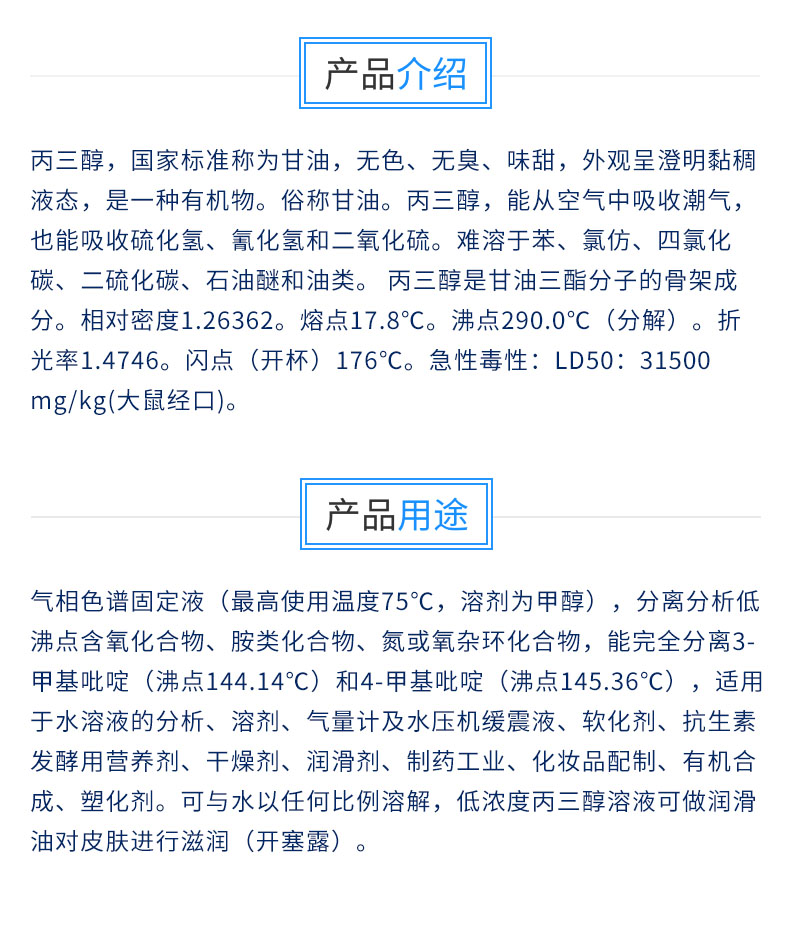 产品介绍

丙三醇，国家标准称为甘油，无色、无臭、味甜，外观呈澄明黏稠液态，是一种有机物。俗称甘油。丙三醇，能从空气中吸收潮气，也能吸收硫化氢、氰化氢和二氧化硫。难溶于苯、氯仿、四氯化碳、二硫化碳、石油醚和油类。 丙三醇是甘油三酯分子的骨架成分。相对密度1.26362。熔点17.8°C。沸点290.0°C（分解）。折光率1.4746。闪点（开杯）176°C。急性毒性：LD50：31500 mg/kg(大鼠经口)。

产品用途

气相色谱固定液（最高使用温度75°C，溶剂为甲醇），分离分析低沸点含氧化合物、胺类化合物、氮或氧杂环化合物，能完全分离3-甲基吡啶（沸点144.14°C）和4-甲基吡啶（沸点145.36°C），适用于水溶液的分析、溶剂、气量计及水压机缓震液、软化剂、抗生素发酵用营养剂、干燥剂、润滑剂、制药工业、化妆品配制、有机合成、塑化剂。可与水以任何比例溶解，低浓度丙三醇溶液可做润滑油对皮肤进行滋润（开塞露）。